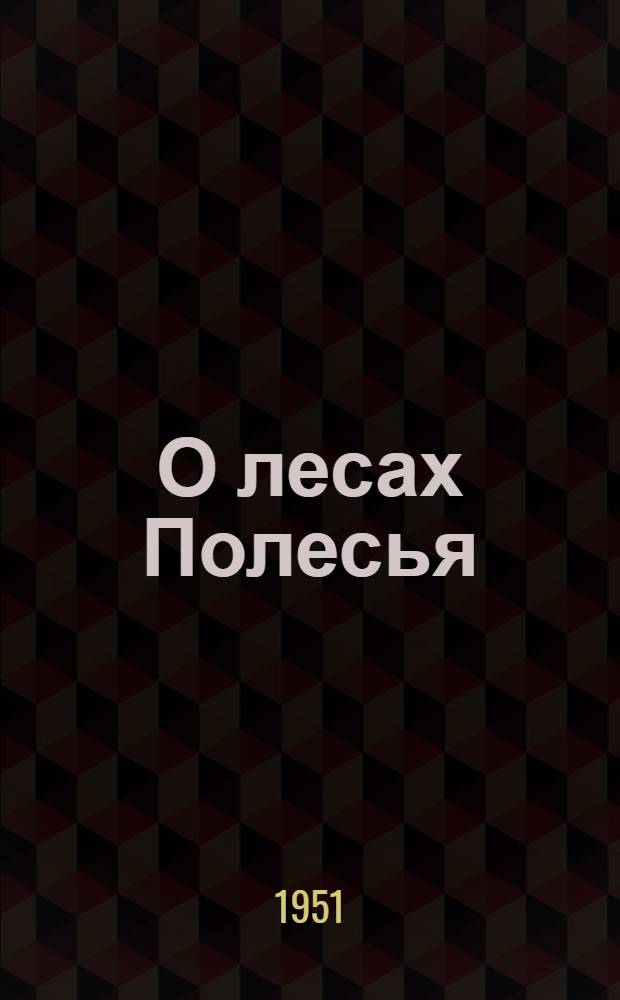 О лесах Полесья

1951